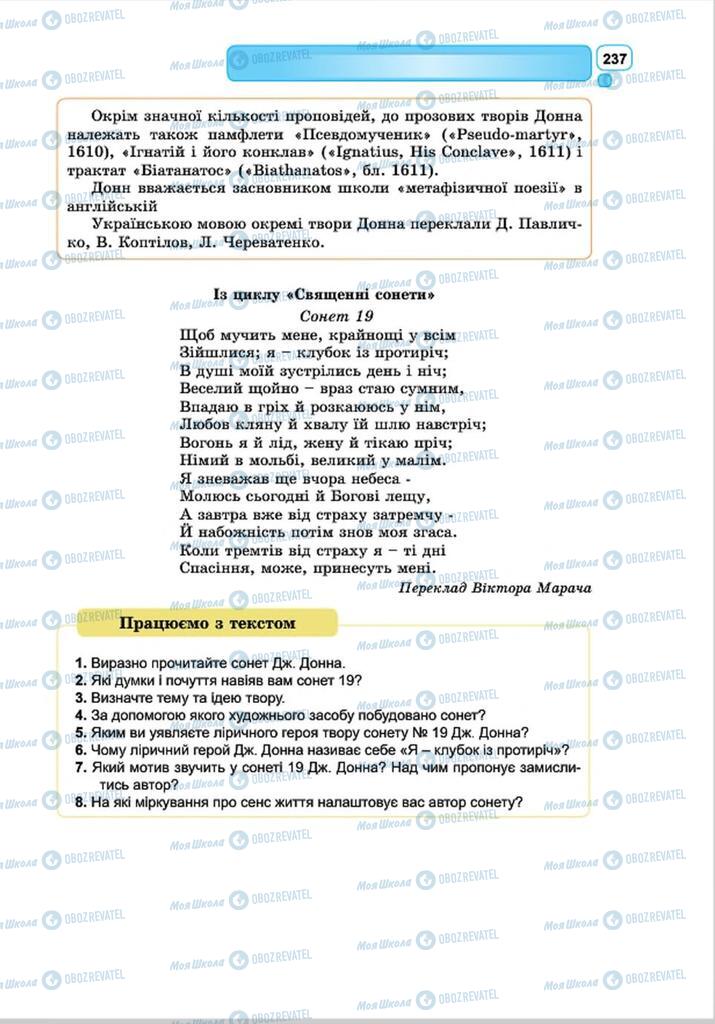 237

Окрім значної кількості проповідей, до прозових творів Донна належать також памфлети «Псевдомученик» («Pseudo-martyr», 1610), «Ігнатій і його конклав» («Ignatius, His Conclave», 1611) і трактат «Біатанатос» («Biathanatos», бл. 1611).
Донн вважається засновником школи «метафізичної поезії» в англійській
Українською мовою окремі твори Донна переклали Д. Павличко, В. Коптілов, Л. Череватенко.

Із циклу «Священні сонети»
Сонет 19
Щоб мучить мене, крайнощі у всім
Зійшлися; я – клубок із протиріч;
В душі моїй зустрілись день і ніч;
Веселий щойно – враз стаю сумним,
Впадаю в гріх й розкаююсь у нім,
Любов кляну й хвалу їй шлю навстріч;
Вогонь я й лід, жену й тікаю пріч;
Німий в мольбі, великий у малім.
Я зневажав ще вчора небеса -
Молюсь сьогодні й Богові лещу,
А завтра вже від страху затремчу -
Й набожність потім знов моя згаса.
Коли тремтів від страху я – ті дні
Спасіння, може, принесуть мені.
Переклад Віктора Марача

Працюємо з текстом

1. Виразно прочитайте сонет Дж. Донна.
2. Які думки і почуття навіяв вам сонет 19?
3. Визначте тему та ідею твору.
4. За допомогою якого художнього засобу побудовано сонет?
5. Яким ви уявляєте ліричного героя твору сонету № 19 Дж. Донна?
6. Чому ліричний герой Дж. Донна називає себе «Я – клубок із протиріч»?
7. Який мотив звучить у сонеті 19 Дж. Донна? Над чим пропонує замислитись автор?
8. На які міркування про сенс життя налаштовує вас автор сонету?